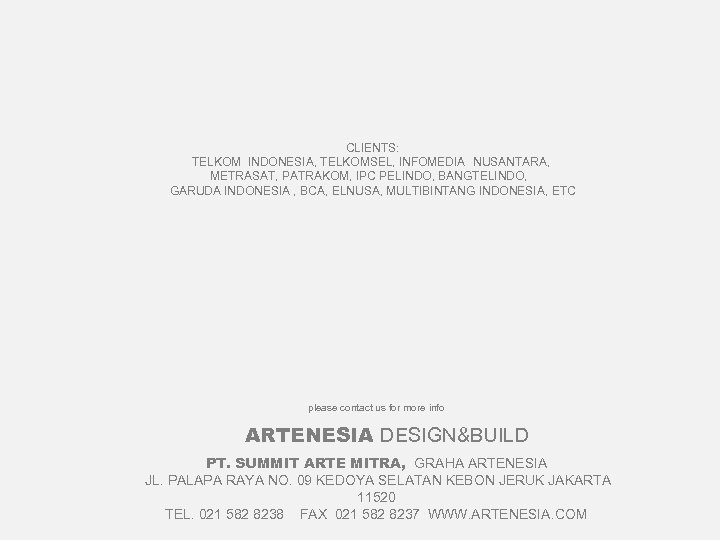 CLIENTS:
TELKOM INDONESIA, TELKOMSEL, INFOMEDIA NUSANTARA, METRASAT, PATRAKOM, IPC PELINDO, BANGTELINDO, GARUDA INDONESIA , BCA, ELNUSA, MULTIBINTANG INDONESIA, ETC

please contact us for more info

ARTENESIA DESIGN&BUILD

PT. SUMMIT ARTE MITRA, GRAHA ARTENESIA
JL. PALAPA RAYA NO. 09 KEDOYA SELATAN KEBON JERUK JAKARTA 11520
TEL. 021 582 8238 FAX 021 582 8237 WWW.ARTENESIA.COM